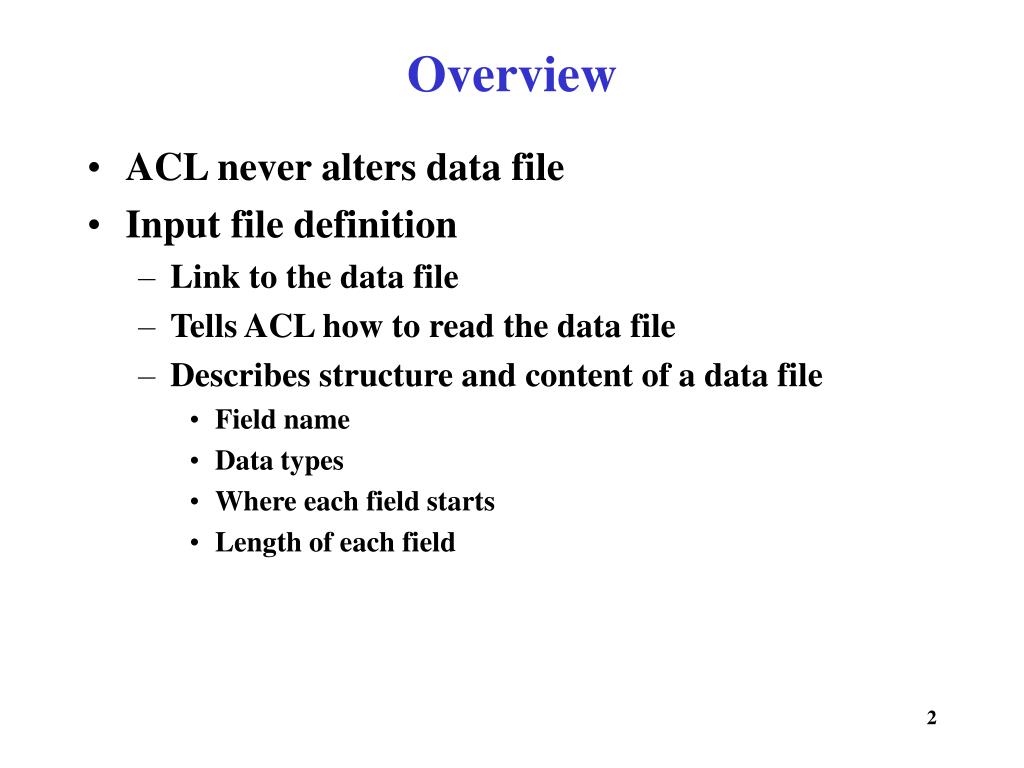 Overview

• ACL never alters data file
• Input file definition
  – Link to the data file
  – Tells ACL how to read the data file
  – Describes structure and content of a data file
    • Field name
    • Data types
    • Where each field starts
    • Length of each field

2